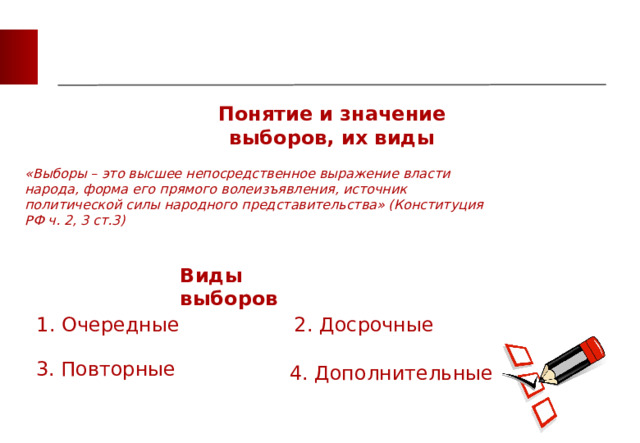 Понятие и значение выборов, их виды

«Выборы – это высшее непосредственное выражение власти народа, форма его прямого волеизъявления, источник политической силы народного представительства» (Конституция РФ ч. 2, 3 ст.3)

Виды выборов

1. Очередные

2. Досрочные

3. Повторные

4. Дополнительные